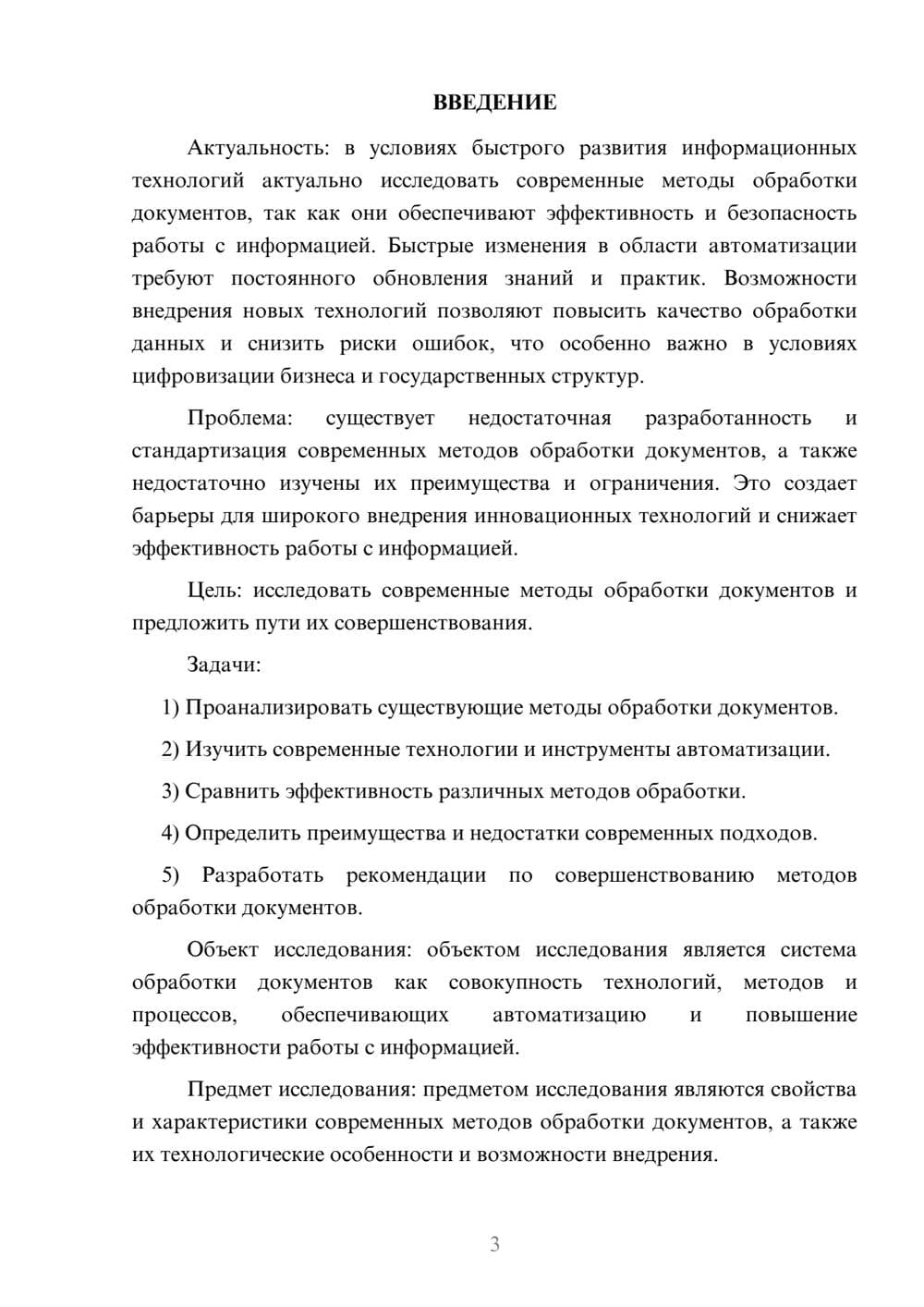 ВВЕДЕНИЕ

Актуальность: в условиях быстрого развития информационных технологий актуально исследовать современные методы обработки документов, так как они обеспечивают эффективность и безопасность работы с информацией. Быстрые изменения в области автоматизации требуют постоянного обновления знаний и практик. Возможности внедрения новых технологий позволяют повысить качество обработки данных и снизить риски ошибок, что особенно важно в условиях цифровизации бизнеса и государственных структур.

Проблема: существует недостаточная разработанность и стандартизация современных методов обработки документов, а также недостаточно изучены их преимущества и ограничения. Это создает барьеры для широкого внедрения инновационных технологий и снижает эффективность работы с информацией.

Цель: исследовать современные методы обработки документов и предложить пути их совершенствования.

Задачи:

1) Проанализировать существующие методы обработки документов.

2) Изучить современные технологии и инструменты автоматизации.

3) Сравнить эффективность различных методов обработки.

4) Определить преимущества и недостатки современных подходов.

5) Разработать рекомендации по совершенствованию методов обработки документов.

Объект исследования: объектом исследования является система обработки документов как совокупность технологий, методов и процессов, обеспечивающих автоматизацию и повышение эффективности работы с информацией.

Предмет исследования: предметом исследования являются свойства и характеристики современных методов обработки документов, а также их технологические особенности и возможности внедрения.

3